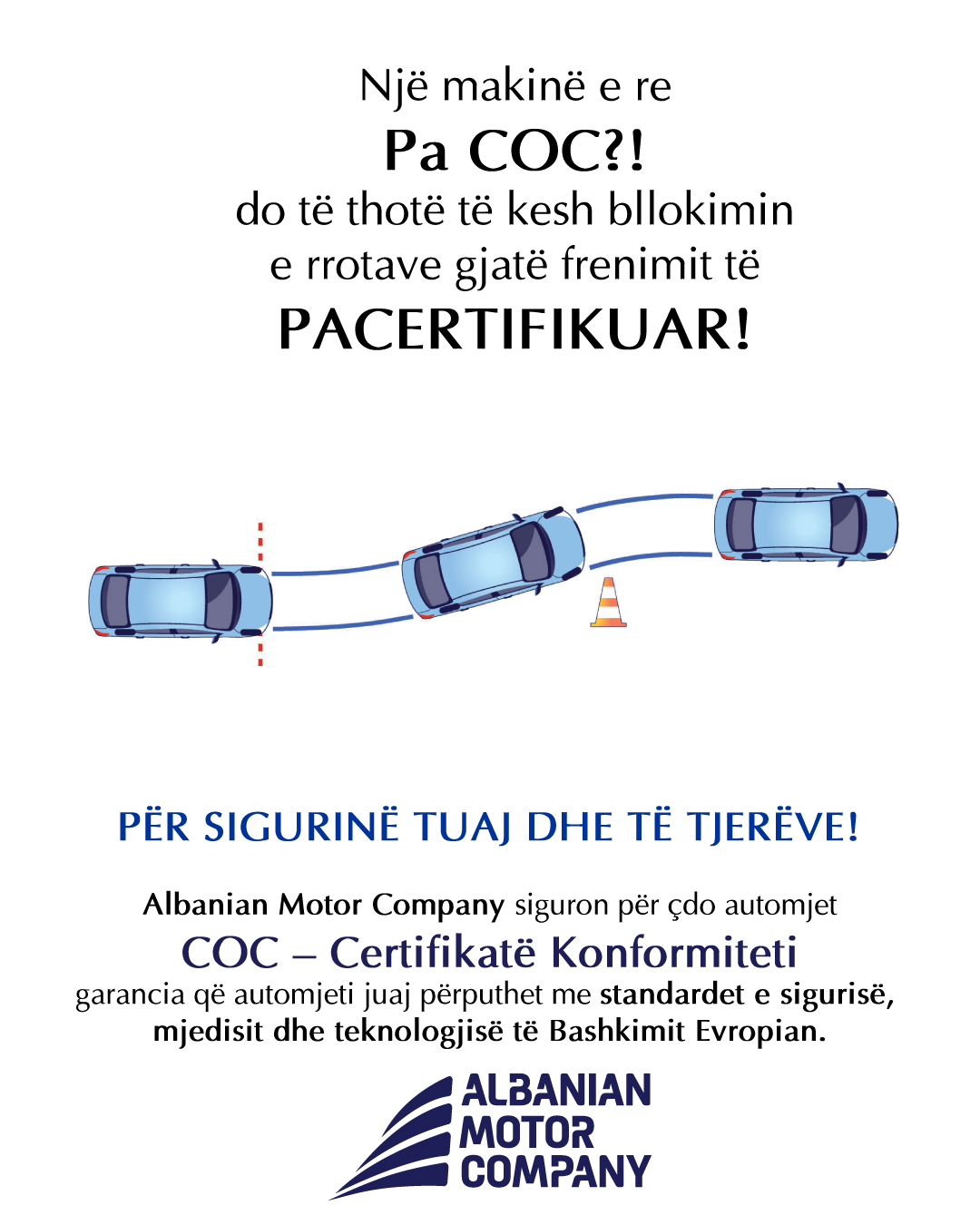 Një makinë e re
Pa COC?!
do të thotë të kesh bllokimin e rrotave gjatë frenimit të
PACERTIFIKUAR!

PËR SIGURINË TUAJ DHE TË TJERËVE!

Albanian Motor Company siguron për çdo automjet
COC – Certifikatë Konformiteti
garancia që automjeti juaj përputhet me standardet e sigurisë, mjedisit dhe teknologjisë të Bashkimit Evropian.

ALBANIAN
MOTOR
COMPANY